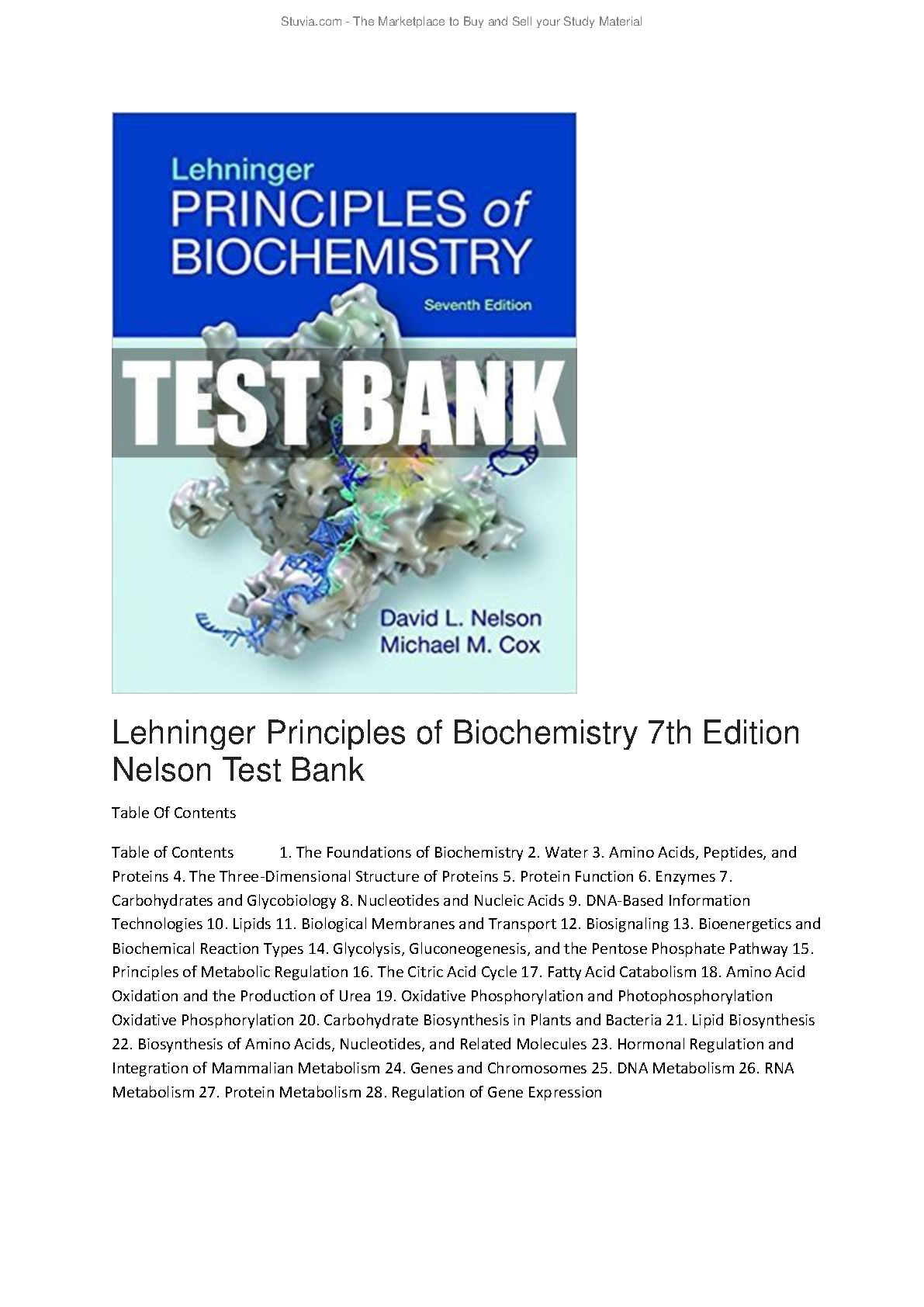 Stuvia.com - The Marketplace to Buy and Sell your Study Material

Lehninger
PRINCIPLES of
BIOCHEMISTRY
Seventh Edition

TEST BANK

David L. Nelson
Michael M. Cox

Lehninger Principles of Biochemistry 7th Edition Nelson Test Bank

Table Of Contents

Table of Contents 1. The Foundations of Biochemistry 2. Water 3. Amino Acids, Peptides, and Proteins 4. The Three-Dimensional Structure of Proteins 5. Protein Function 6. Enzymes 7. Carbohydrates and Glycobiology 8. Nucleotides and Nucleic Acids 9. DNA-Based Information Technologies 10. Lipids 11. Biological Membranes and Transport 12. Biosignaling 13. Bioenergetics and Biochemical Reaction Types 14. Glycolysis, Gluconeogenesis, and the Pentose Phosphate Pathway 15. Principles of Metabolic Regulation 16. The Citric Acid Cycle 17. Fatty Acid Catabolism 18. Amino Acid Oxidation and the Production of Urea 19. Oxidative Phosphorylation and Photophosphorylation Oxidative Phosphorylation 20. Carbohydrate Biosynthesis in Plants and Bacteria 21. Lipid Biosynthesis 22. Biosynthesis of Amino Acids, Nucleotides, and Related Molecules 23. Hormonal Regulation and Integration of Mammalian Metabolism 24. Genes and Chromosomes 25. DNA Metabolism 26. RNA Metabolism 27. Protein Metabolism 28. Regulation of Gene Expression